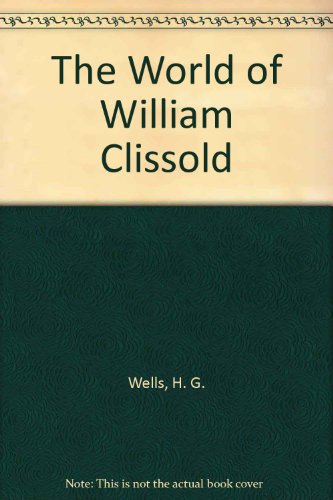 The World of William Clissold

Wells, H. G.

Note: This is not the actual book cover